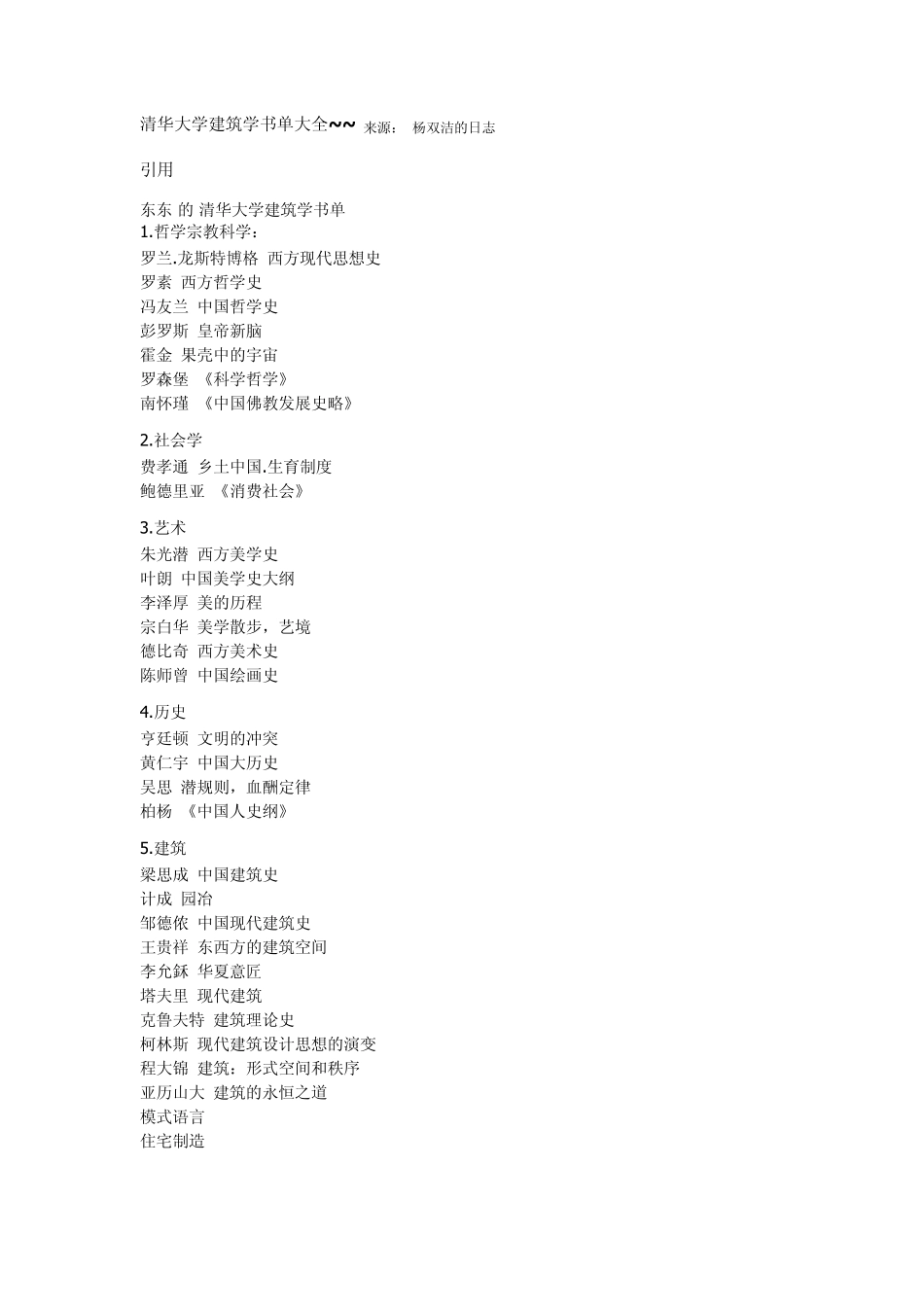 清华大学建筑学书单大全~~ 来源： 杨双洁的日志

引用

东东 的 清华大学建筑学书单
1.哲学宗教科学：
罗兰.龙斯特博格 西方现代思想史
罗素 西方哲学史
冯友兰 中国哲学史
彭罗斯 皇帝新脑
霍金 果壳中的宇宙
罗森堡 《科学哲学》
南怀瑾 《中国佛教发展史略》

2.社会学
费孝通 乡土中国.生育制度
鲍德里亚 《消费社会》

3.艺术
朱光潜 西方美学史
叶朗 中国美学史大纲
李泽厚 美的历程
宗白华 美学散步，艺境
德比奇 西方美术史
陈师曾 中国绘画史

4.历史
亨廷顿 文明的冲突
黄仁宇 中国大历史
吴思 潜规则，血酬定律
柏杨 《中国人史纲》

5.建筑
梁思成 中国建筑史
计成 园冶
邹德侬 中国现代建筑史
王贵祥 东西方的建筑空间
李允鉌 华夏意匠
塔夫里 现代建筑
克鲁夫特 建筑理论史
柯林斯 现代建筑设计思想的演变
程大锦 建筑：形式空间和秩序
亚历山大 建筑的永恒之道
模式语言
住宅制造